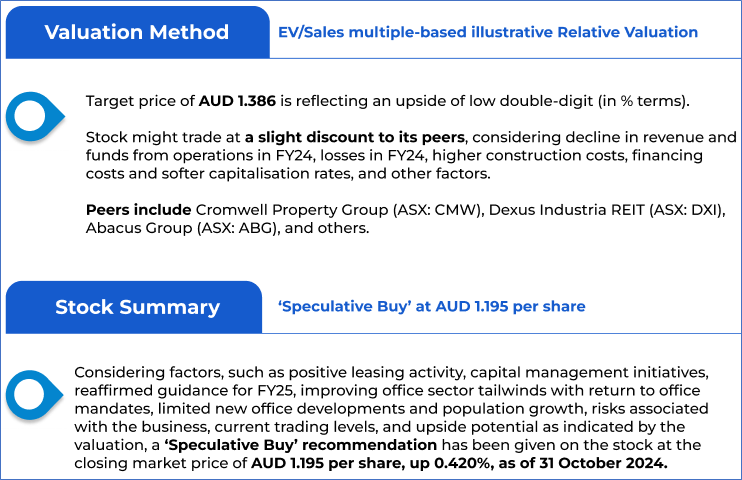 Valuation Method

EV/Sales multiple-based illustrative Relative Valuation

Target price of AUD 1.386 is reflecting an upside of low double-digit (in % terms).

Stock might trade at a slight discount to its peers, considering decline in revenue and funds from operations in FY24, losses in FY24, higher construction costs, financing costs and softer capitalisation rates, and other factors.

Peers include Cromwell Property Group (ASX: CMW), Dexus Industria REIT (ASX: DXI), Abacus Group (ASX: ABG), and others.

Stock Summary

'Speculative Buy' at AUD 1.195 per share

Considering factors, such as positive leasing activity, capital management initiatives, reaffirmed guidance for FY25, improving office sector tailwinds with return to office mandates, limited new office developments and population growth, risks associated with the business, current trading levels, and upside potential as indicated by the valuation, a 'Speculative Buy' recommendation has been given on the stock at the closing market price of AUD 1.195 per share, up 0.420%, as of 31 October 2024.